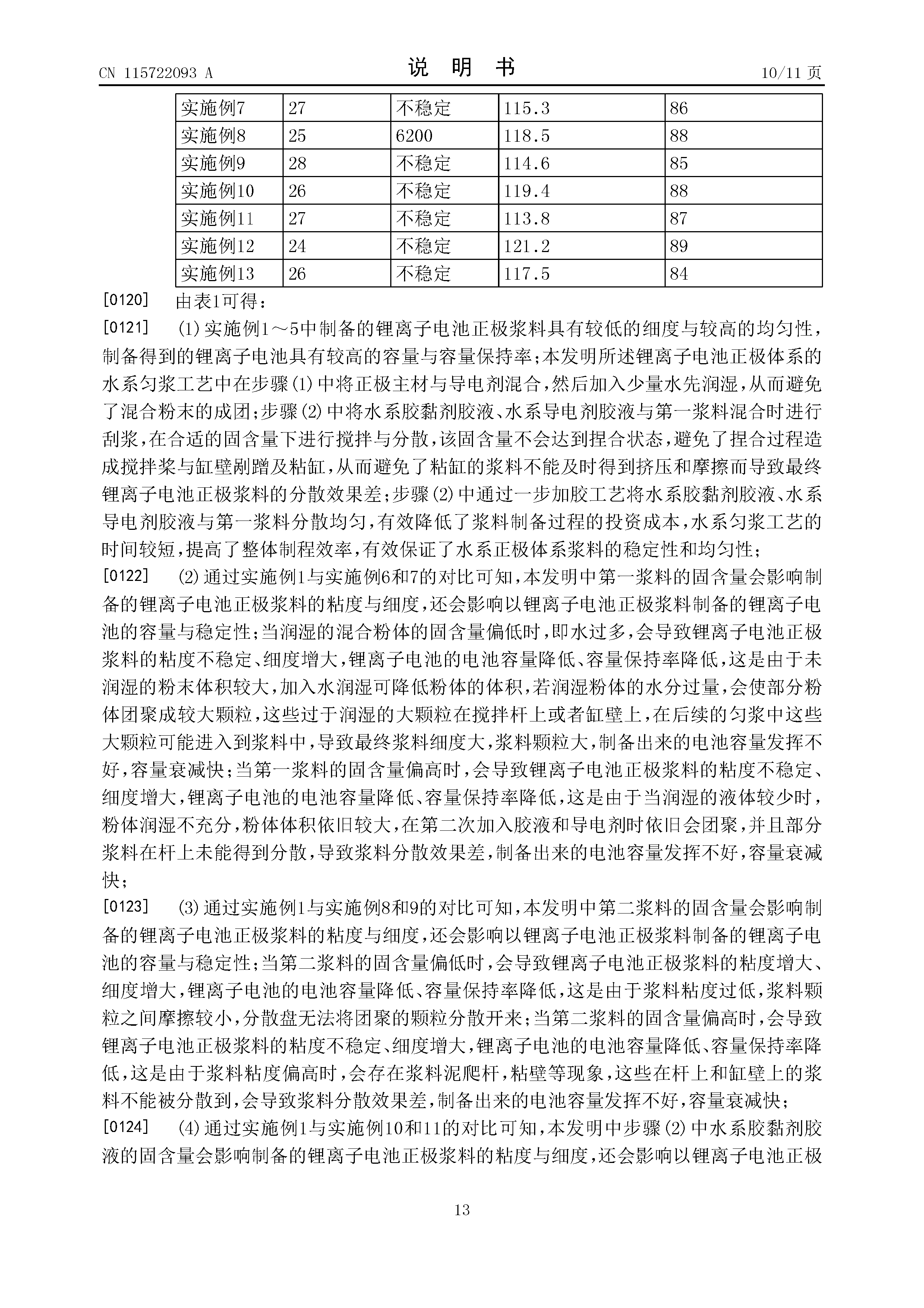 CN 115722093 A　　　　　　　　　　说　明　书　　　　　　　　　　10/11 页

| 实施例7 | 27 | 不稳定 | 115.3 | 86 |
|---|---|---|---|---|
| 实施例8 | 25 | 6200 | 118.5 | 88 |
| 实施例9 | 28 | 不稳定 | 114.6 | 85 |
| 实施例10 | 26 | 不稳定 | 119.4 | 88 |
| 实施例11 | 27 | 不稳定 | 113.8 | 87 |
| 实施例12 | 24 | 不稳定 | 121.2 | 89 |
| 实施例13 | 26 | 不稳定 | 117.5 | 84 |

[0120]　由表1可得：

[0121]　(1)实施例1～5中制备的锂离子电池正极浆料具有较低的细度与较高的均匀性，制备得到的锂离子电池具有较高的容量与容量保持率；本发明所述锂离子电池正极体系的水系匀浆工艺中在步骤(1)中将正极主材与导电剂混合，然后加入少量水先润湿，从而避免了混合粉末的成团；步骤(2)中将水系胶黏剂胶液、水系导电剂胶液与第一浆料混合时进行刮浆，在合适的固含量下进行搅拌与分散，该固含量不会达到捏合状态，避免了捏合过程造成搅拌桨与缸壁剐蹭及粘缸，从而避免了粘缸的浆料不能及时得到挤压和摩擦而导致最终锂离子电池正极浆料的分散效果差；步骤(2)中通过一步加胶工艺将水系胶黏剂胶液、水系导电剂胶液与第一浆料分散均匀，有效降低了浆料制备过程的投资成本，水系匀浆工艺的时间较短，提高了整体制程效率，有效保证了水系正极体系浆料的稳定性和均匀性；

[0122]　(2)通过实施例1与实施例6和7的对比可知，本发明中第一浆料的固含量会影响制备的锂离子电池正极浆料的粘度与细度，还会影响以锂离子电池正极浆料制备的锂离子电池的容量与稳定性；当润湿的混合粉体的固含量偏低时，即水过多，会导致锂离子电池正极浆料的粘度不稳定、细度增大，锂离子电池的电池容量降低、容量保持率降低，这是由于未润湿的粉末体积较大，加入水润湿可降低粉体的体积，若润湿粉体的水分过量，会使部分粉体团聚成较大颗粒，这些过于润湿的大颗粒在搅拌杆上或者缸壁上，在后续的匀浆中这些大颗粒可能进入到浆料中，导致最终浆料细度大，浆料颗粒大，制备出来的电池容量发挥不好，容量衰减快；当第一浆料的固含量偏高时，会导致锂离子电池正极浆料的粘度不稳定、细度增大，锂离子电池的电池容量降低、容量保持率降低，这是由于当润湿的液体较少时，粉体润湿不充分，粉体体积依旧较大，在第二次加入胶液和导电剂时依旧会团聚，并且部分浆料在杆上未能得到分散，导致浆料分散效果差，制备出来的电池容量发挥不好，容量衰减快；

[0123]　(3)通过实施例1与实施例8和9的对比可知，本发明中第二浆料的固含量会影响制备的锂离子电池正极浆料的粘度与细度，还会影响以锂离子电池正极浆料制备的锂离子电池的容量与稳定性；当第二浆料的固含量偏低时，会导致锂离子电池正极浆料的粘度增大、细度增大，锂离子电池的电池容量降低、容量保持率降低，这是由于浆料粘度过低，浆料颗粒之间摩擦较小，分散盘无法将团聚的颗粒分散开来；当第二浆料的固含量偏高时，会导致锂离子电池正极浆料的粘度不稳定、细度增大，锂离子电池的电池容量降低、容量保持率降低，这是由于浆料粘度偏高时，会存在浆料泥爬杆，粘壁等现象，这些在杆上和缸壁上的浆料不能被分散到，会导致浆料分散效果差，制备出来的电池容量发挥不好，容量衰减快；

[0124]　(4)通过实施例1与实施例10和11的对比可知，本发明中步骤(2)中水系胶黏剂胶液的固含量会影响制备的锂离子电池正极浆料的粘度与细度，还会影响以锂离子电池正极

13